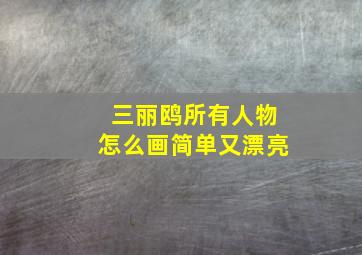 三丽鸥所有人物
怎么画简单又漂亮